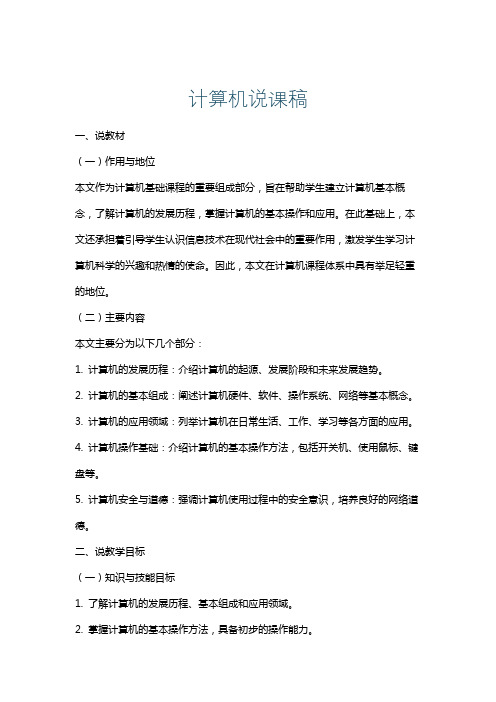 计算机说课稿

一、说教材

（一）作用与地位

本文作为计算机基础课程的重要组成部分，旨在帮助学生建立计算机基本概念，了解计算机的发展历程，掌握计算机的基本操作和应用。在此基础上，本文还承担着引导学生认识信息技术在现代社会中的重要作用，激发学生学习计算机科学的兴趣和热情的使命。因此，本文在计算机课程体系中具有举足轻重的地位。

（二）主要内容

本文主要分为以下几个部分：

1. 计算机的发展历程：介绍计算机的起源、发展阶段和未来发展趋势。

2. 计算机的基本组成：阐述计算机硬件、软件、操作系统、网络等基本概念。

3. 计算机的应用领域：列举计算机在日常生活、工作、学习等各方面的应用。

4. 计算机操作基础：介绍计算机的基本操作方法，包括开关机、使用鼠标、键盘等。

5. 计算机安全与道德：强调计算机使用过程中的安全意识，培养良好的网络道德。

二、说教学目标

（一）知识与技能目标

1. 了解计算机的发展历程、基本组成和应用领域。

2. 掌握计算机的基本操作方法，具备初步的操作能力。